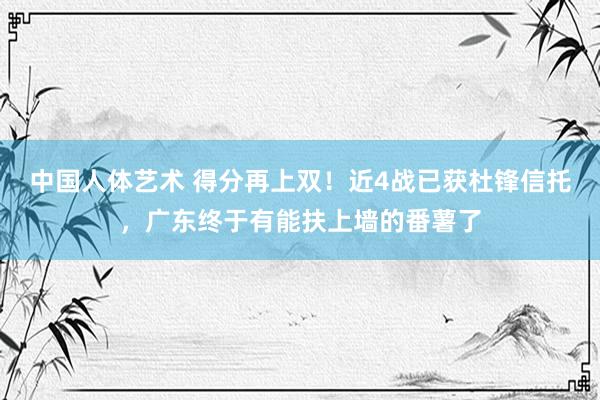 中国人体艺术 得分再上双！近4战已获杜锋信托，广东终于有能扶上墙的番薯了